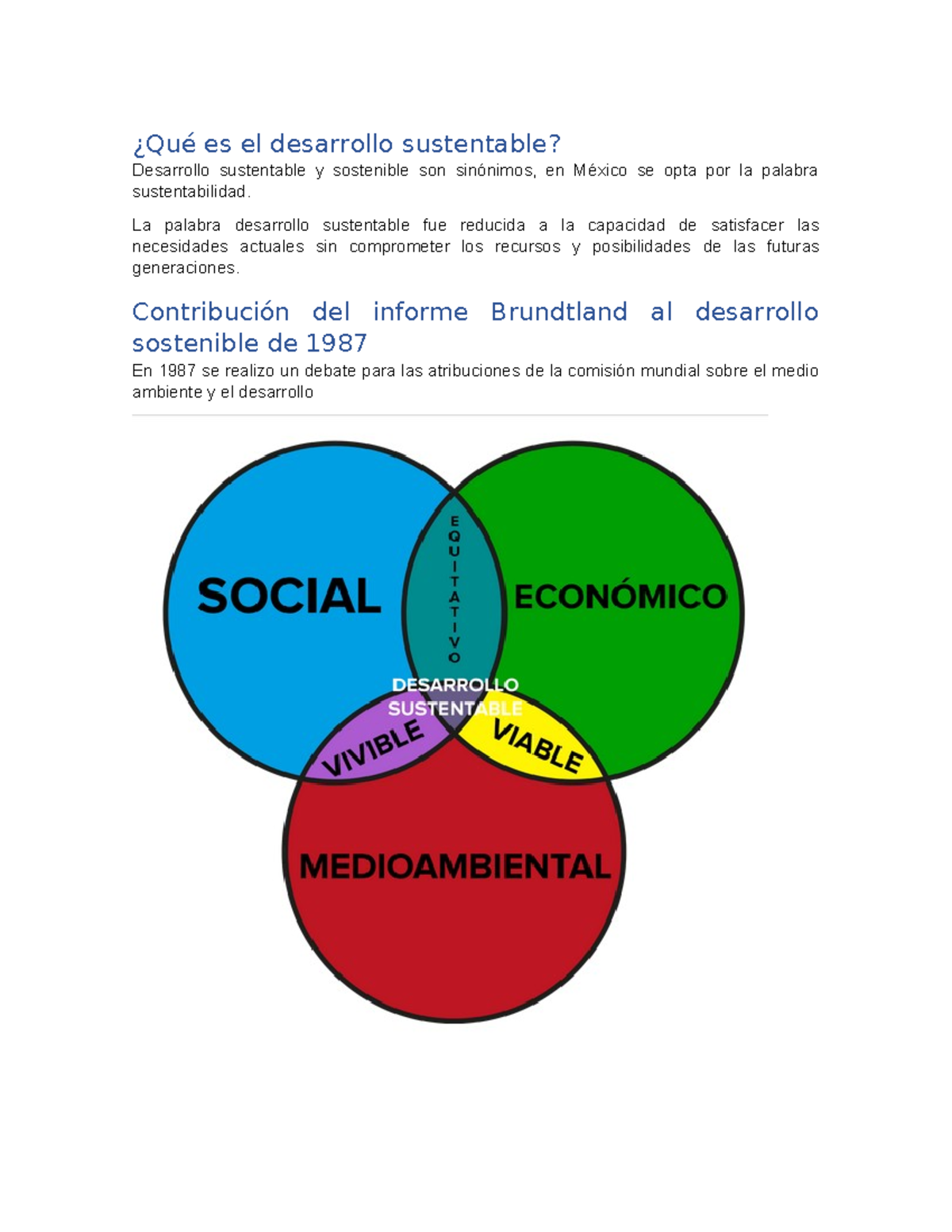 ¿Qué es el desarrollo sustentable?

Desarrollo sustentable y sostenible son sinónimos, en México se opta por la palabra sustentabilidad.

La palabra desarrollo sustentable fue reducida a la capacidad de satisfacer las necesidades actuales sin comprometer los recursos y posibilidades de las futuras generaciones.

Contribución del informe Brundtland al desarrollo sostenible de 1987

En 1987 se realizo un debate para las atribuciones de la comisión mundial sobre el medio ambiente y el desarrollo

SOCIAL

EQUITATIVO

ECONÓMICO

DESARROLLO SUSTENTABLE

VIVIBLE

VIABLE

MEDIOAMBIENTAL